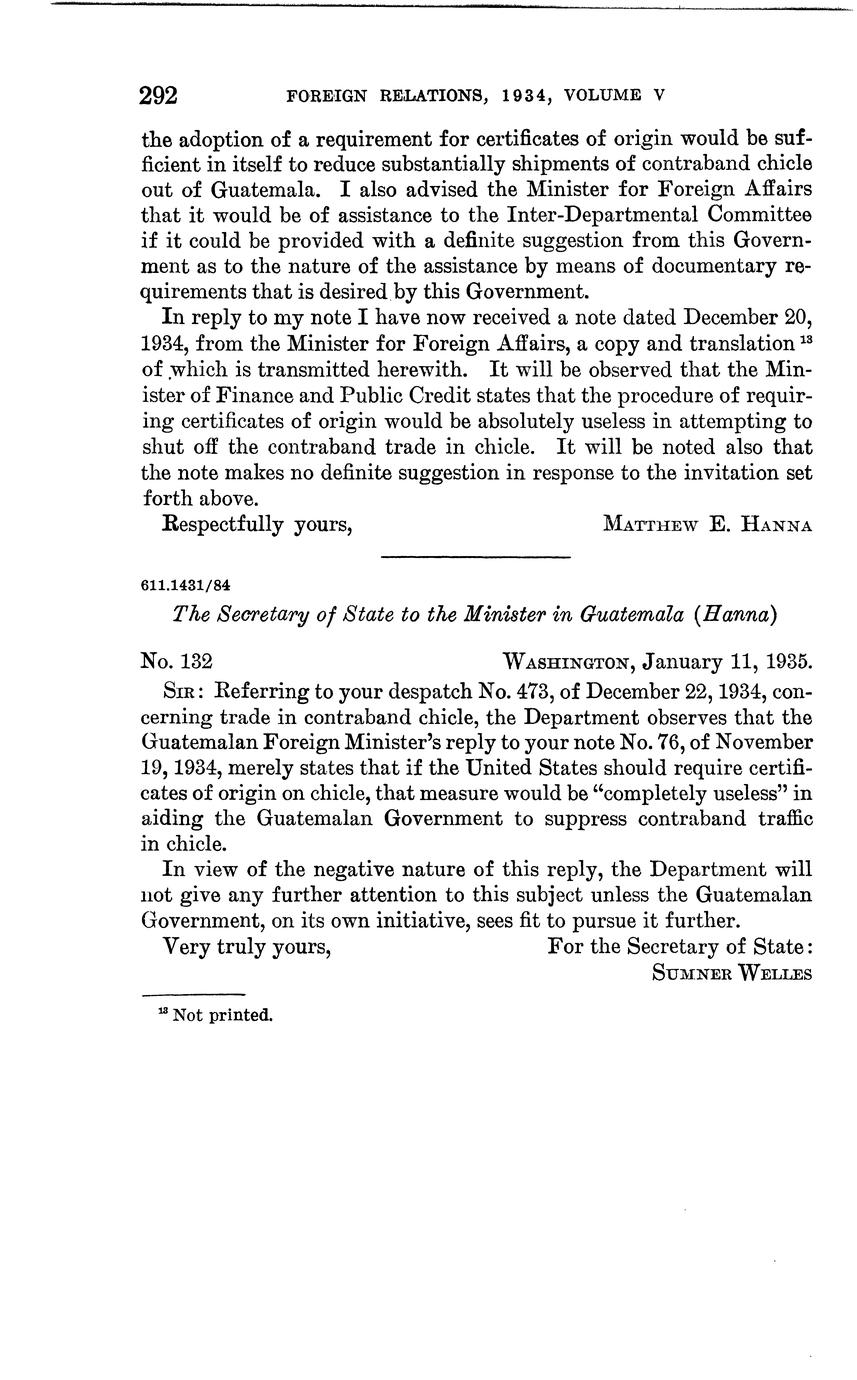 292 FOREIGN RELATIONS, 1934, VOLUME V

the adoption of a requirement for certificates of origin would be sufficient in itself to reduce substantially shipments of contraband chicle out of Guatemala. I also advised the Minister for Foreign Affairs that it would be of assistance to the Inter-Departmental Committee if it could be provided with a definite suggestion from this Government as to the nature of the assistance by means of documentary requirements that is desired by this Government.

In reply to my note I have now received a note dated December 20, 1934, from the Minister for Foreign Affairs, a copy and translation $^{13}$ of which is transmitted herewith. It will be observed that the Minister of Finance and Public Credit states that the procedure of requiring certificates of origin would be absolutely useless in attempting to shut off the contraband trade in chicle. It will be noted also that the note makes no definite suggestion in response to the invitation set forth above.

Respectfully yours, MATTHEW E. HANNA

611.1431/84

The Secretary of State to the Minister in Guatemala (Hanna)

No. 132 WASHINGTON, January 11, 1935.

SIR: Referring to your despatch No. 473, of December 22, 1934, concerning trade in contraband chicle, the Department observes that the Guatemalan Foreign Minister's reply to your note No. 76, of November 19, 1934, merely states that if the United States should require certificates of origin on chicle, that measure would be "completely useless" in aiding the Guatemalan Government to suppress contraband traffic in chicle.

In view of the negative nature of this reply, the Department will not give any further attention to this subject unless the Guatemalan Government, on its own initiative, sees fit to pursue it further.

Very truly yours, For the Secretary of State:
SUMNER WELLES

$^{13}$ Not printed.